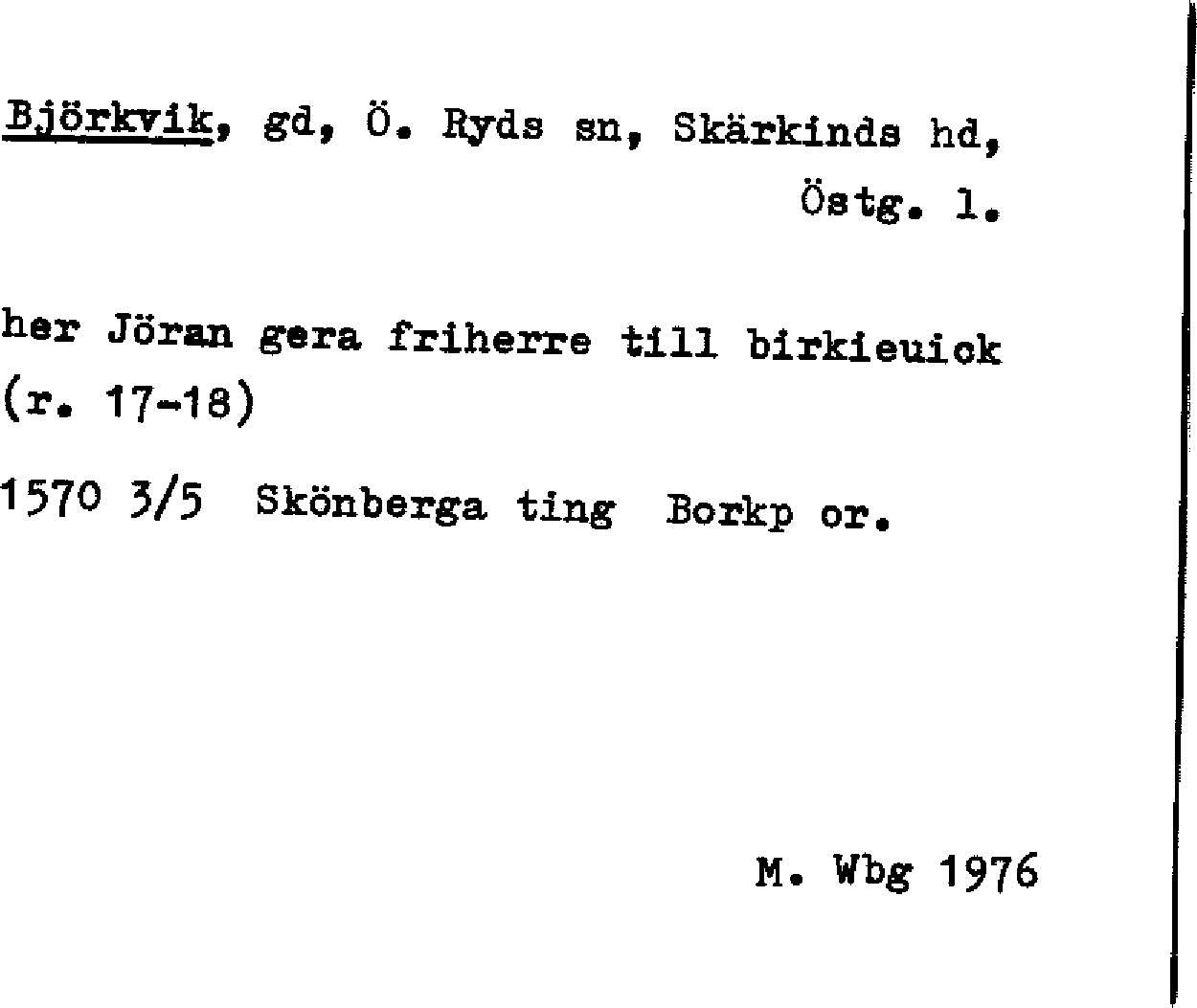 Björkvik, gd, Ö. Ryds sn, Skärkinds hd, Östg. l.

her Jöran gera friherre till birkieuick (r. 17-18)

1570 3/5 Skönberga ting Borkp or.

M. Wbg 1976